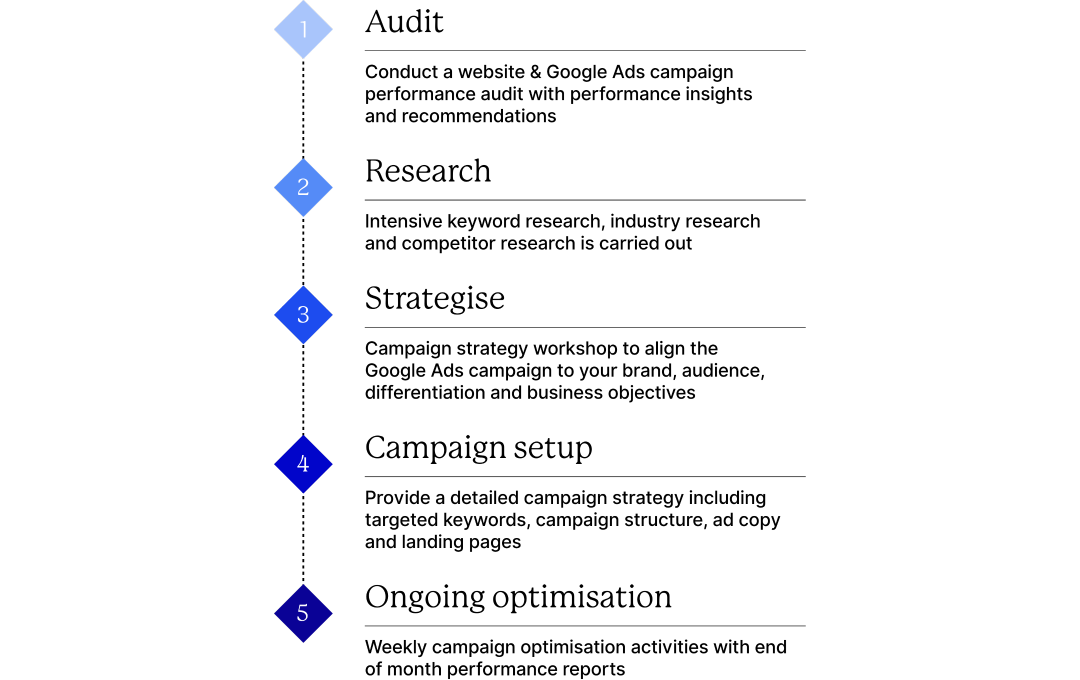 1

Audit

Conduct a website & Google Ads campaign performance audit with performance insights and recommendations

2

Research

Intensive keyword research, industry research and competitor research is carried out

3

Strategise

Campaign strategy workshop to align the Google Ads campaign to your brand, audience, differentiation and business objectives

4

Campaign setup

Provide a detailed campaign strategy including targeted keywords, campaign structure, ad copy and landing pages

5

Ongoing optimisation

Weekly campaign optimisation activities with end of month performance reports